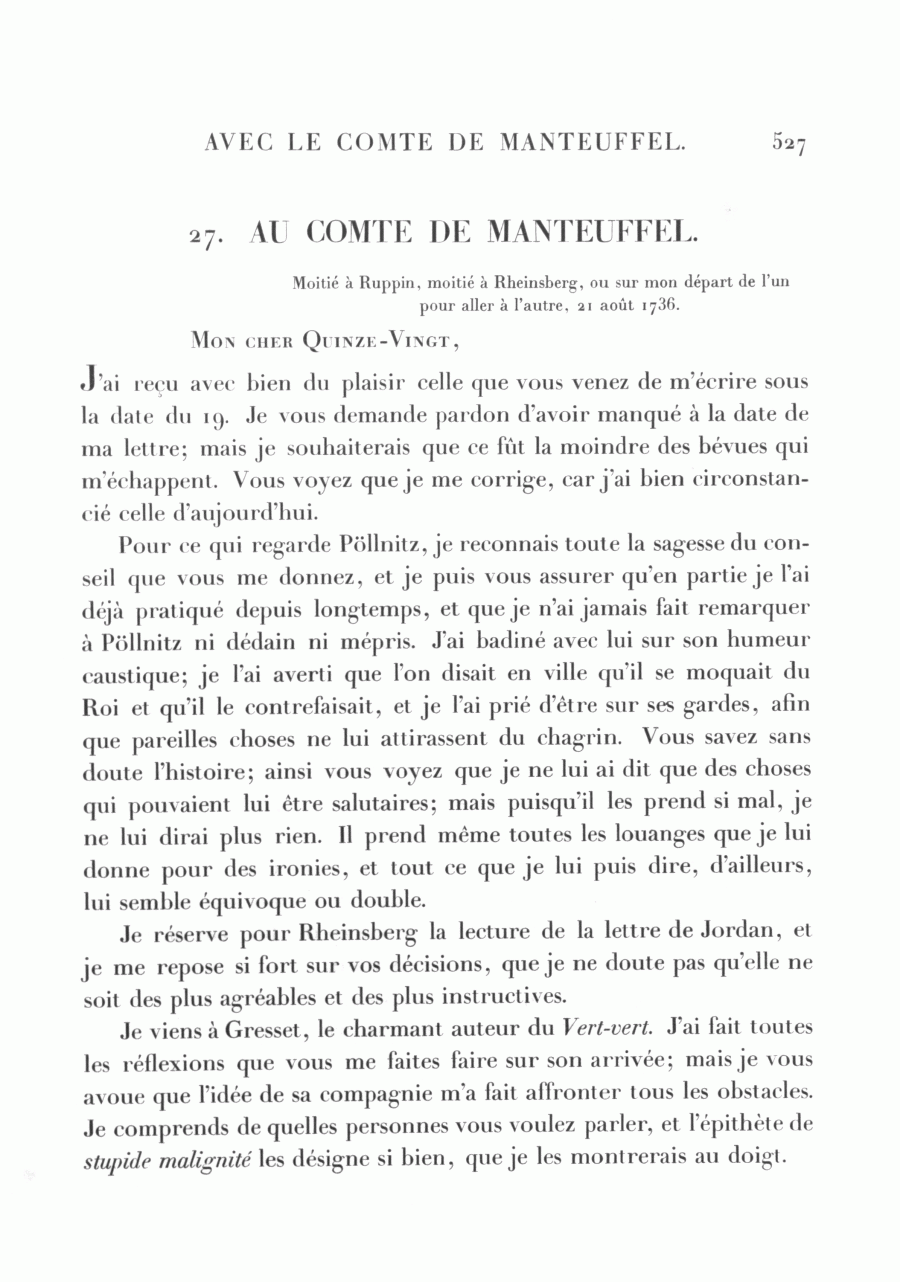 AVEC LE COMTE DE MANTEUFFEL. 527

27. AU COMTE DE MANTEUFFEL.

Moitié à Ruppin, moitié à Rheinsberg, ou sur mon départ de l'un pour aller à l'autre, 21 août 1736.

MON CHER QUINZE-VINGT,

J'ai reçu avec bien du plaisir celle que vous venez de m'écrire sous la date du 19. Je vous demande pardon d'avoir manqué à la date de ma lettre; mais je souhaiterais que ce fût la moindre des bévues qui m'échappent. Vous voyez que je me corrige, car j'ai bien circonstancié celle d'aujourd'hui.

Pour ce qui regarde Pöllnitz, je reconnais toute la sagesse du conseil que vous me donnez, et je puis vous assurer qu'en partie je l'ai déjà pratiqué depuis longtemps, et que je n'ai jamais fait remarquer à Pöllnitz ni dédain ni mépris. J'ai badiné avec lui sur son humeur caustique; je l'ai averti que l'on disait en ville qu'il se moquait du Roi et qu'il le contrefaisait, et je l'ai prié d'être sur ses gardes, afin que pareilles choses ne lui attirassent du chagrin. Vous savez sans doute l'histoire; ainsi vous voyez que je ne lui ai dit que des choses qui pouvaient lui être salutaires; mais puisqu'il les prend si mal, je ne lui dirai plus rien. Il prend même toutes les louanges que je lui donne pour des ironies, et tout ce que je lui puis dire, d'ailleurs, lui semble équivoque ou double.

Je réserve pour Rheinsberg la lecture de la lettre de Jordan, et je me repose si fort sur vos décisions, que je ne doute pas qu'elle ne soit des plus agréables et des plus instructives.

Je viens à Gresset, le charmant auteur du Vert-vert. J'ai fait toutes les réflexions que vous me faites faire sur son arrivée; mais je vous avoue que l'idée de sa compagnie m'a fait affronter tous les obstacles. Je comprends de quelles personnes vous voulez parler, et l'épithète de stupide malignité les désigne si bien, que je les montrerais au doigt.